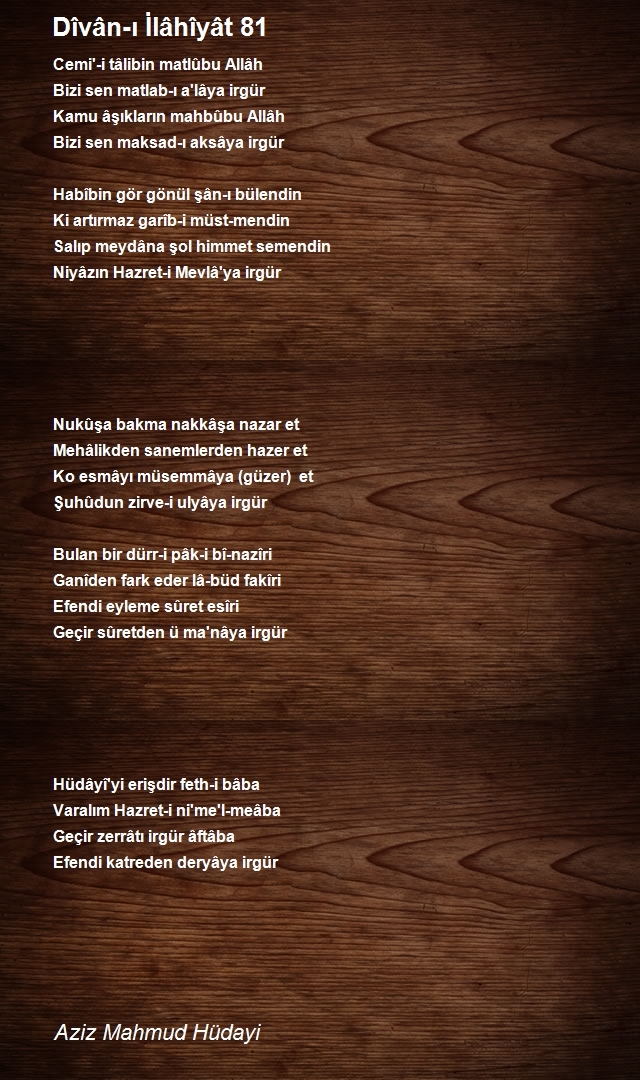 Dîvân-ı İlâhîyât 81

Cemi'-i tâlibin matlûbu Allâh
Bizi sen matlab-ı a'lâya irgür
Kamu âşıkların mahbûbu Allâh
Bizi sen maksad-ı aksâya irgür

Habîbin gör gönül şân-ı bülendin
Ki artırmaz garîb-i müst-mendin
Salıp meydâna şol himmet semendin
Niyâzın Hazret-i Mevlâ'ya irgür

Nukûşa bakma nakkâşa nazar et
Mehâlikden sanemlerden hazer et
Ko esmâyı müsemmâya (güzer) et
Şuhûdun zirve-i ulyâya irgür

Bulan bir dürr-i pâk-i bî-nazîri
Ganîden fark eder lâ-büd fakîri
Efendi eyleme sûret esîri
Geçir sûretden ü ma'nâya irgür

Hüdâyî'yi erişdir feth-i bâba
Varalım Hazret-i ni'me'l-meâba
Geçir zerrâtı irgür âftâba
Efendi katreden deryâya irgür

Aziz Mahmud Hüdayi